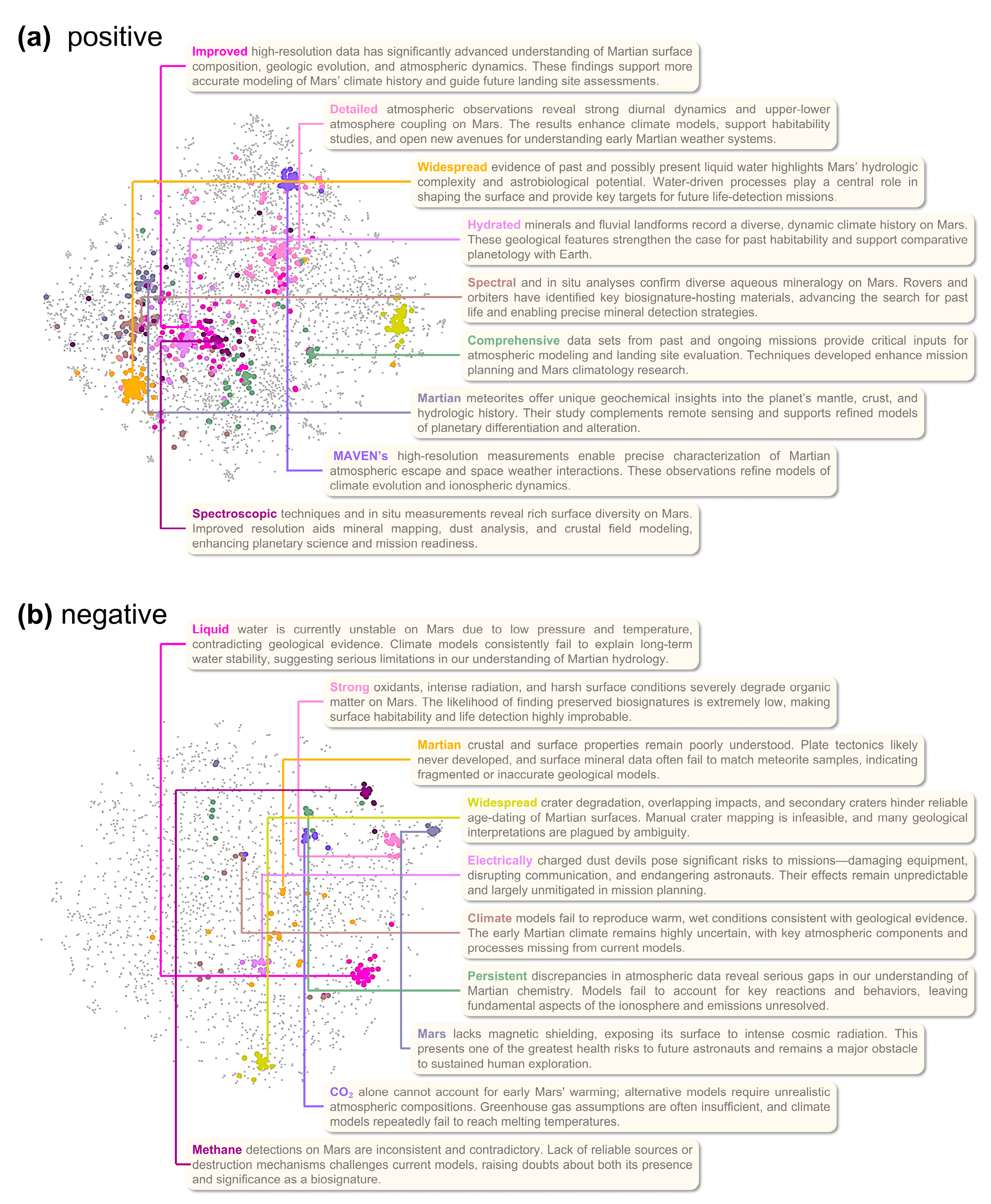 (a) positive

Improved high-resolution data has significantly advanced understanding of Martian surface composition, geologic evolution, and atmospheric dynamics. These findings support more accurate modeling of Mars' climate history and guide future landing site assessments.

Detailed atmospheric observations reveal strong diurnal dynamics and upper-lower atmosphere coupling on Mars. The results enhance climate models, support habitability studies, and open new avenues for understanding early Martian weather systems.

Widespread evidence of past and possibly present liquid water highlights Mars' hydrologic complexity and astrobiological potential. Water-driven processes play a central role in shaping the surface and provide key targets for future life-detection missions.

Hydrated minerals and fluvial landforms record a diverse, dynamic climate history on Mars. These geological features strengthen the case for past habitability and support comparative planetology with Earth.

Spectral and in situ analyses confirm diverse aqueous mineralogy on Mars. Rovers and orbiters have identified key biosignature-hosting materials, advancing the search for past life and enabling precise mineral detection strategies.

Comprehensive data sets from past and ongoing missions provide critical inputs for atmospheric modeling and landing site evaluation. Techniques developed enhance mission planning and Mars climatology research.

Martian meteorites offer unique geochemical insights into the planet's mantle, crust, and hydrologic history. Their study complements remote sensing and supports refined models of planetary differentiation and alteration.

MAVEN's high-resolution measurements enable precise characterization of Martian atmospheric escape and space weather interactions. These observations refine models of climate evolution and ionospheric dynamics.

Spectroscopic techniques and in situ measurements reveal rich surface diversity on Mars. Improved resolution aids mineral mapping, dust analysis, and crustal field modeling, enhancing planetary science and mission readiness.

(b) negative

Liquid water is currently unstable on Mars due to low pressure and temperature, contradicting geological evidence. Climate models consistently fail to explain long-term water stability, suggesting serious limitations in our understanding of Martian hydrology.

Strong oxidants, intense radiation, and harsh surface conditions severely degrade organic matter on Mars. The likelihood of finding preserved biosignatures is extremely low, making surface habitability and life detection highly improbable.

Martian crustal and surface properties remain poorly understood. Plate tectonics likely never developed, and surface mineral data often fail to match meteorite samples, indicating fragmented or inaccurate geological models.

Widespread crater degradation, overlapping impacts, and secondary craters hinder reliable age-dating of Martian surfaces. Manual crater mapping is infeasible, and many geological interpretations are plagued by ambiguity.

Electrically charged dust devils pose significant risks to missions—damaging equipment, disrupting communication, and endangering astronauts. Their effects remain unpredictable and largely unmitigated in mission planning.

Climate models fail to reproduce warm, wet conditions consistent with geological evidence. The early Martian climate remains highly uncertain, with key atmospheric components and processes missing from current models.

Persistent discrepancies in atmospheric data reveal serious gaps in our understanding of Martian chemistry. Models fail to account for key reactions and behaviors, leaving fundamental aspects of the ionosphere and emissions unresolved.

Mars lacks magnetic shielding, exposing its surface to intense cosmic radiation. This presents one of the greatest health risks to future astronauts and remains a major obstacle to sustained human exploration.

$CO_2$ alone cannot account for early Mars' warming; alternative models require unrealistic atmospheric compositions. Greenhouse gas assumptions are often insufficient, and climate models repeatedly fail to reach melting temperatures.

Methane detections on Mars are inconsistent and contradictory. Lack of reliable sources or destruction mechanisms challenges current models, raising doubts about both its presence and significance as a biosignature.